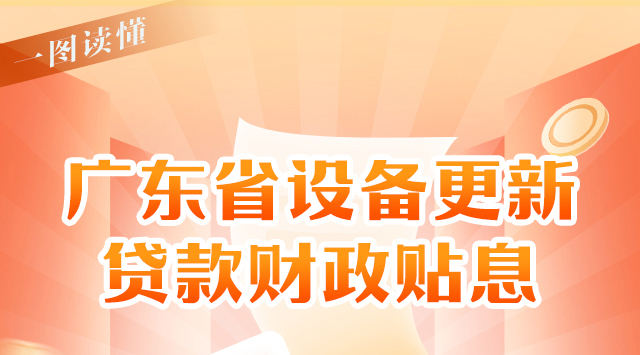 一图读懂

广东省设备更新
贷款财政贴息